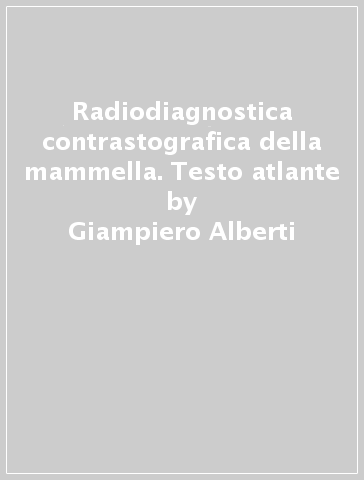 Radiodiagnostica contrastografica della mammella. Testo atlante
by
Giampiero Alberti